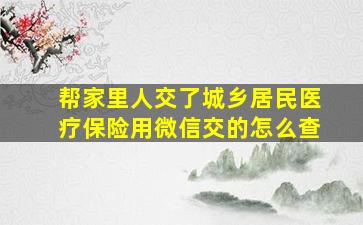 帮家里人交了城乡居民医疗保险用微信交的怎么查